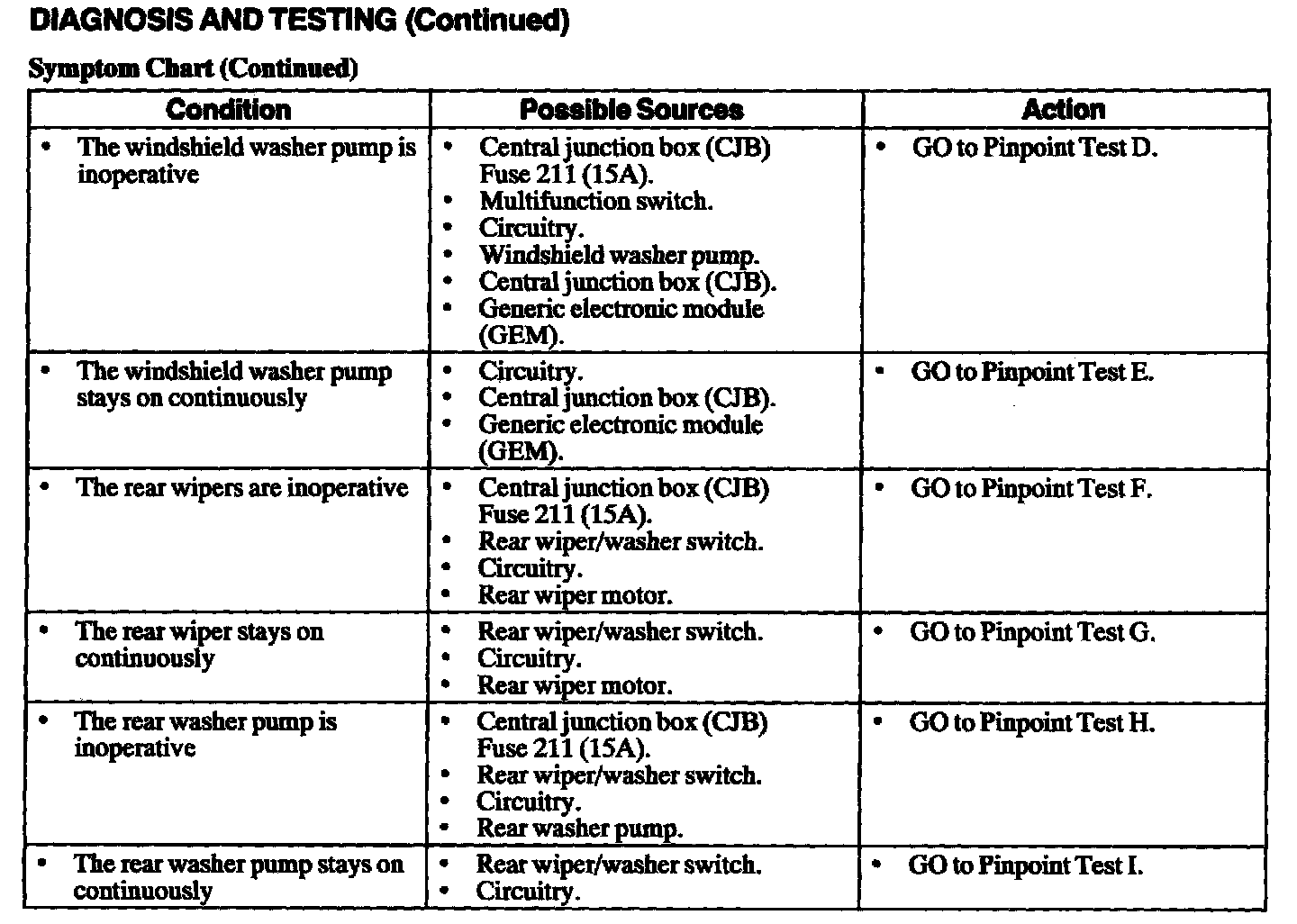 DIAGNOSIS AND TESTING (Continued)

Symptom Chart (Continued)

| Condition | Possible Sources | Action |
|---|---|---|
| • The windshield washer pump is inoperative | • Central junction box (CJB) Fuse 211 (15A). • Multifunction switch. • Circuitry. • Windshield washer pump. • Central junction box (CJB). • Generic electronic module (GEM). | • GO to Pinpoint Test D. |
| • The windshield washer pump stays on continuously | • Circuitry. • Central junction box (CJB). • Generic electronic module (GEM). | • GO to Pinpoint Test E. |
| • The rear wipers are inoperative | • Central junction box (CJB) Fuse 211 (15A). • Rear wiper/washer switch. • Circuitry. • Rear wiper motor. | • GO to Pinpoint Test F. |
| • The rear wiper stays on continuously | • Rear wiper/washer switch. • Circuitry. • Rear wiper motor. | • GO to Pinpoint Test G. |
| • The rear washer pump is inoperative | • Central junction box (CJB) Fuse 211 (15A). • Rear wiper/washer switch. • Circuitry. • Rear washer pump. | • GO to Pinpoint Test H. |
| • The rear washer pump stays on continuously | • Rear wiper/washer switch. • Circuitry. | • GO to Pinpoint Test I. |